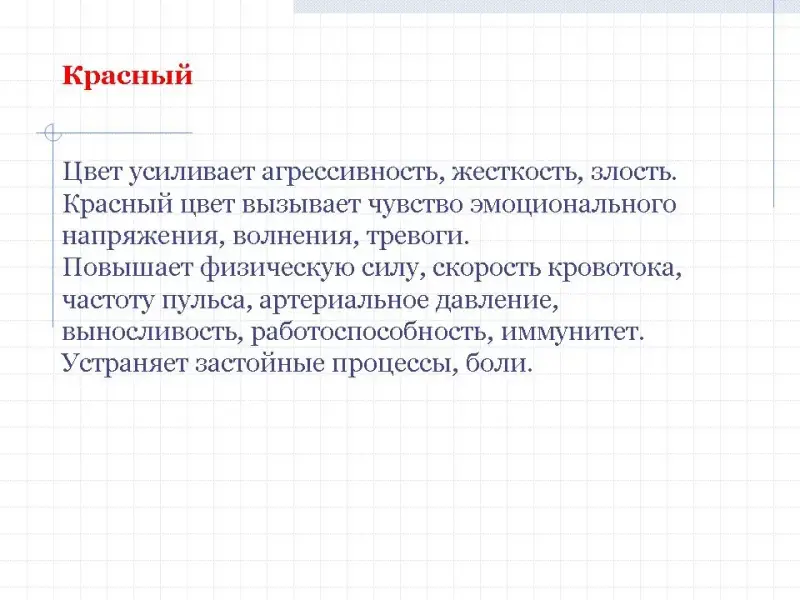 Красный

Цвет усиливает агрессивность, жесткость, злость. Красный цвет вызывает чувство эмоционального напряжения, волнения, тревоги.
Повышает физическую силу, скорость кровотока, частоту пульса, артериальное давление, выносливость, работоспособность, иммунитет.
Устраняет застойные процессы, боли.